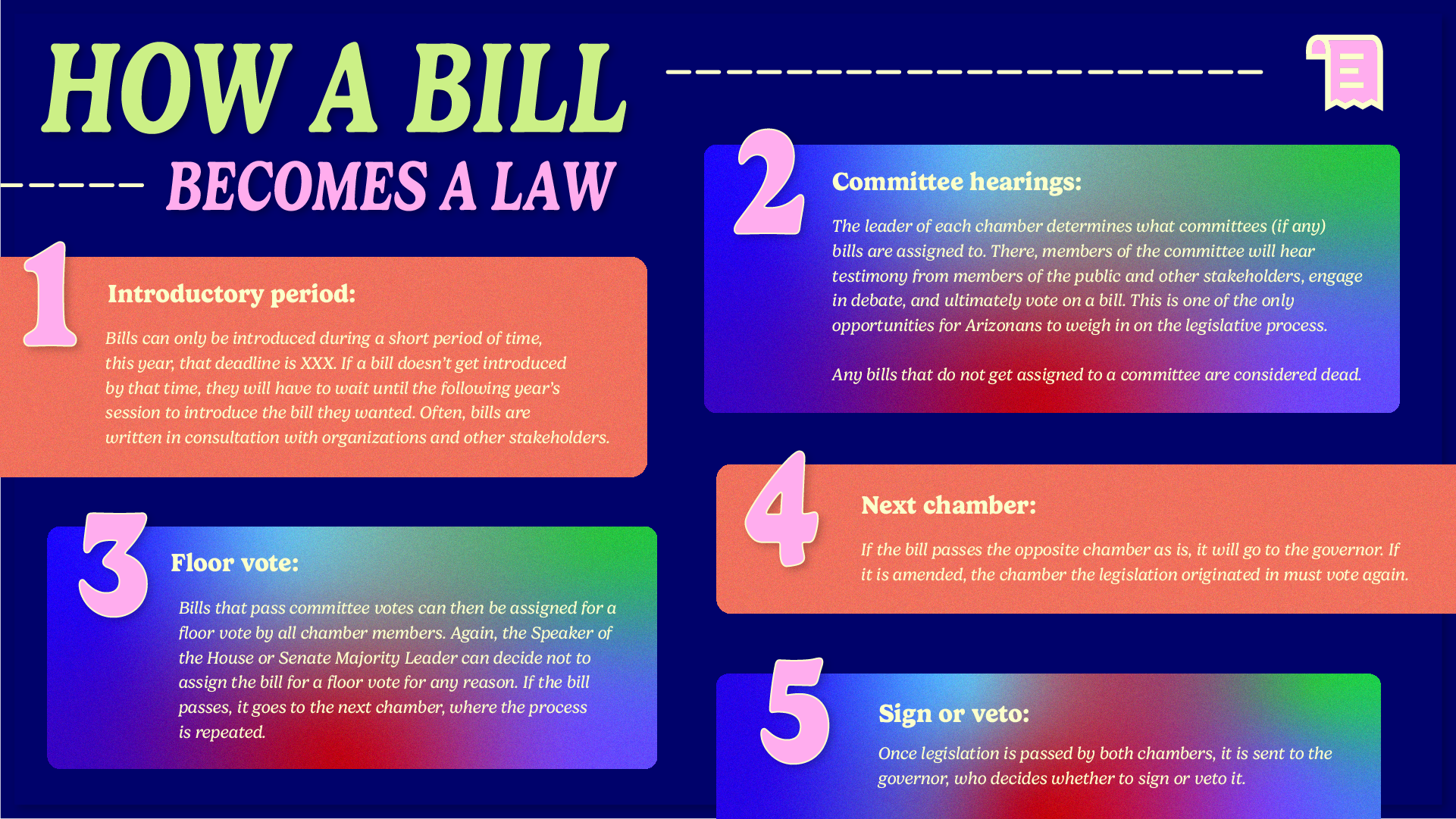 HOW A BILL
BECOMES A LAW

1
Introductory period:
Bills can only be introduced during a short period of time, this year, that deadline is XXX. If a bill doesn't get introduced by that time, they will have to wait until the following year's session to introduce the bill they wanted. Often, bills are written in consultation with organizations and other stakeholders.

2
Committee hearings:
The leader of each chamber determines what committees (if any) bills are assigned to. There, members of the committee will hear testimony from members of the public and other stakeholders, engage in debate, and ultimately vote on a bill. This is one of the only opportunities for Arizonans to weigh in on the legislative process.

Any bills that do not get assigned to a committee are considered dead.

3
Floor vote:
Bills that pass committee votes can then be assigned for a floor vote by all chamber members. Again, the Speaker of the House or Senate Majority Leader can decide not to assign the bill for a floor vote for any reason. If the bill passes, it goes to the next chamber, where the process is repeated.

4
Next chamber:
If the bill passes the opposite chamber as is, it will go to the governor. If it is amended, the chamber the legislation originated in must vote again.

5
Sign or veto:
Once legislation is passed by both chambers, it is sent to the governor, who decides whether to sign or veto it.